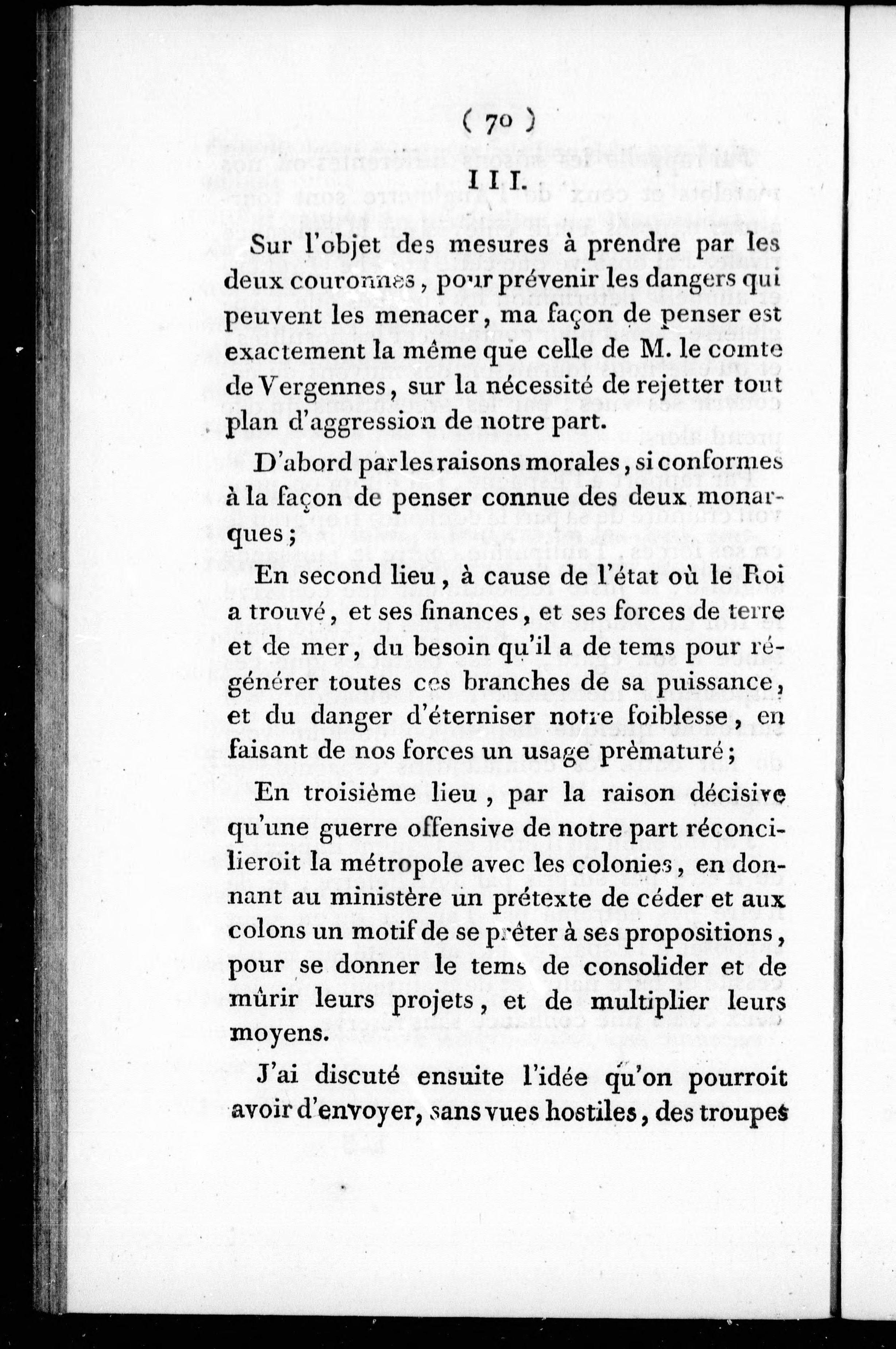 ( 70 )

III.

Sur l'objet des mesures à prendre par les deux couronnes, pour prévenir les dangers qui peuvent les menacer, ma façon de penser est exactement la même que celle de M. le comte de Vergennes, sur la nécessité de rejetter tout plan d'aggression de notre part.

D'abord par les raisons morales, si conformes à la façon de penser connue des deux monarques;

En second lieu, à cause de l'état où le Roi a trouvé, et ses finances, et ses forces de terre et de mer, du besoin qu'il a de tems pour régénérer toutes ces branches de sa puissance, et du danger d'éterniser notre foiblesse, en faisant de nos forces un usage prèmaturé;

En troisième lieu, par la raison décisive qu'une guerre offensive de notre part réconcilieroit la métropole avec les colonies, en donnant au ministère un prétexte de céder et aux colons un motif de se prêter à ses propositions, pour se donner le tems de consolider et de mûrir leurs projets, et de multiplier leurs moyens.

J'ai discuté ensuite l'idée qu'on pourroit avoir d'envoyer, sans vues hostiles, des troupes